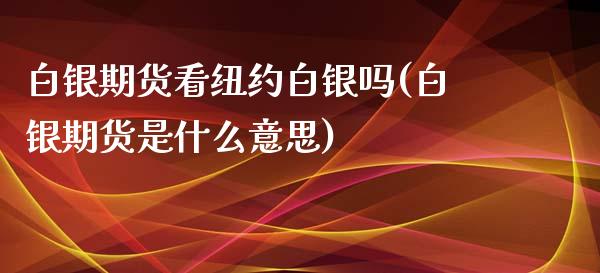 白银期货看纽约白银吗(白银期货是什么意思)